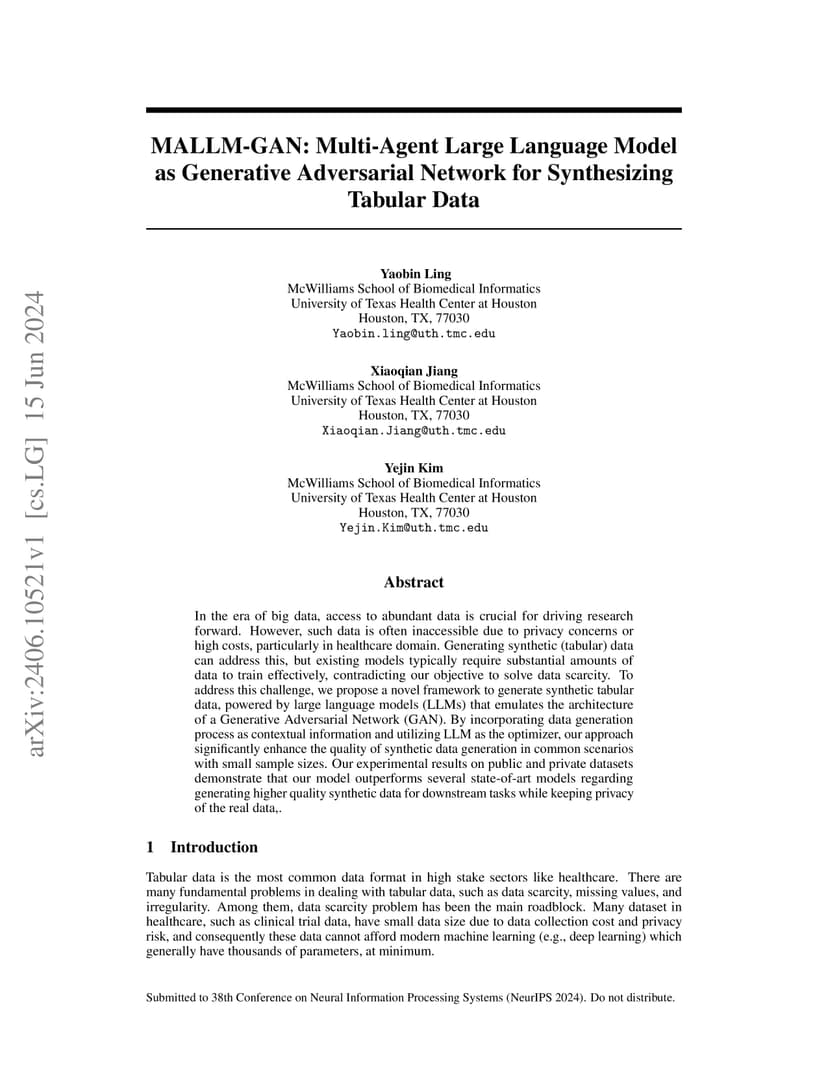 arXiv:2406.10521v1 [cs.LG] 15 Jun 2024

MALLM-GAN: Multi-Agent Large Language Model as Generative Adversarial Network for Synthesizing Tabular Data

Yaobin Ling
McWilliams School of Biomedical Informatics
University of Texas Health Center at Houston
Houston, TX, 77030
Yaobin.ling@uth.tmc.edu

Xiaoqian Jiang
McWilliams School of Biomedical Informatics
University of Texas Health Center at Houston
Houston, TX, 77030
Xiaoqian.Jiang@uth.tmc.edu

Yejin Kim
McWilliams School of Biomedical Informatics
University of Texas Health Center at Houston
Houston, TX, 77030
Yejin.Kim@uth.tmc.edu

Abstract

In the era of big data, access to abundant data is crucial for driving research forward. However, such data is often inaccessible due to privacy concerns or high costs, particularly in healthcare domain. Generating synthetic (tabular) data can address this, but existing models typically require substantial amounts of data to train effectively, contradicting our objective to solve data scarcity. To address this challenge, we propose a novel framework to generate synthetic tabular data, powered by large language models (LLMs) that emulates the architecture of a Generative Adversarial Network (GAN). By incorporating data generation process as contextual information and utilizing LLM as the optimizer, our approach significantly enhance the quality of synthetic data generation in common scenarios with small sample sizes. Our experimental results on public and private datasets demonstrate that our model outperforms several state-of-art models regarding generating higher quality synthetic data for downstream tasks while keeping privacy of the real data,.

1 Introduction

Tabular data is the most common data format in high stake sectors like healthcare. There are many fundamental problems in dealing with tabular data, such as data scarcity, missing values, and irregularity. Among them, data scarcity problem has been the main roadblock. Many dataset in healthcare, such as clinical trial data, have small data size due to data collection cost and privacy risk, and consequently these data cannot afford modern machine learning (e.g., deep learning) which generally have thousands of parameters, at minimum.

Submitted to 38th Conference on Neural Information Processing Systems (NeurIPS 2024). Do not distribute.